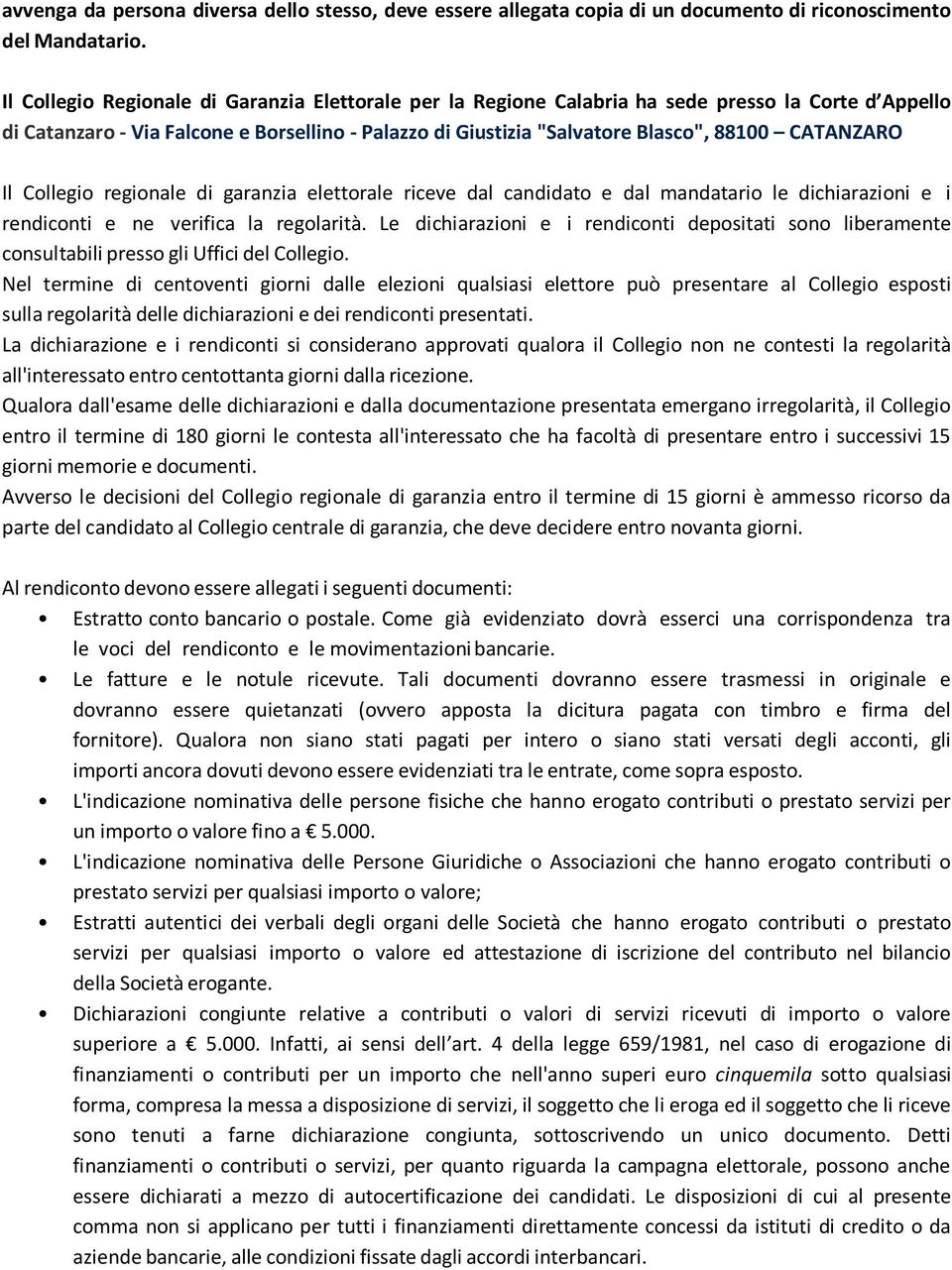 avvenga da persona diversa dello stesso, deve essere allegata copia di un documento di riconoscimento del Mandatario.

Il Collegio Regionale di Garanzia Elettorale per la Regione Calabria ha sede presso la Corte d'Appello di Catanzaro - Via Falcone e Borsellino - Palazzo di Giustizia "Salvatore Blasco", 88100 – CATANZARO

Il Collegio regionale di garanzia elettorale riceve dal candidato e dal mandatario le dichiarazioni e i rendiconti e ne verifica la regolarità. Le dichiarazioni e i rendiconti depositati sono liberamente consultabili presso gli Uffici del Collegio.
Nel termine di centoventi giorni dalle elezioni qualsiasi elettore può presentare al Collegio esposti sulla regolarità delle dichiarazioni e dei rendiconti presentati.
La dichiarazione e i rendiconti si considerano approvati qualora il Collegio non ne contesti la regolarità all'interessato entro centottanta giorni dalla ricezione.
Qualora dall'esame delle dichiarazioni e dalla documentazione presentata emergano irregolarità, il Collegio entro il termine di 180 giorni le contesta all'interessato che ha facoltà di presentare entro i successivi 15 giorni memorie e documenti.
Avverso le decisioni del Collegio regionale di garanzia entro il termine di 15 giorni è ammesso ricorso da parte del candidato al Collegio centrale di garanzia, che deve decidere entro novanta giorni.

Al rendiconto devono essere allegati i seguenti documenti:
• Estratto conto bancario o postale. Come già evidenziato dovrà esserci una corrispondenza tra le voci del rendiconto e le movimentazioni bancarie.
• Le fatture e le notule ricevute. Tali documenti dovranno essere trasmessi in originale e dovranno essere quietanzati (ovvero apposta la dicitura pagata con timbro e firma del fornitore). Qualora non siano stati pagati per intero o siano stati versati degli acconti, gli importi ancora dovuti devono essere evidenziati tra le entrate, come sopra esposto.
• L'indicazione nominativa delle persone fisiche che hanno erogato contributi o prestato servizi per un importo o valore fino a € 5.000.
• L'indicazione nominativa delle Persone Giuridiche o Associazioni che hanno erogato contributi o prestato servizi per qualsiasi importo o valore;
• Estratti autentici dei verbali degli organi delle Società che hanno erogato contributi o prestato servizi per qualsiasi importo o valore ed attestazione di iscrizione del contributo nel bilancio della Società erogante.
• Dichiarazioni congiunte relative a contributi o valori di servizi ricevuti di importo o valore superiore a € 5.000. Infatti, ai sensi dell'art. 4 della legge 659/1981, nel caso di erogazione di finanziamenti o contributi per un importo che nell'anno superi euro cinquemila sotto qualsiasi forma, compresa la messa a disposizione di servizi, il soggetto che li eroga ed il soggetto che li riceve sono tenuti a farne dichiarazione congiunta, sottoscrivendo un unico documento. Detti finanziamenti o contributi o servizi, per quanto riguarda la campagna elettorale, possono anche essere dichiarati a mezzo di autocertificazione dei candidati. Le disposizioni di cui al presente comma non si applicano per tutti i finanziamenti direttamente concessi da istituti di credito o da aziende bancarie, alle condizioni fissate dagli accordi interbancari.